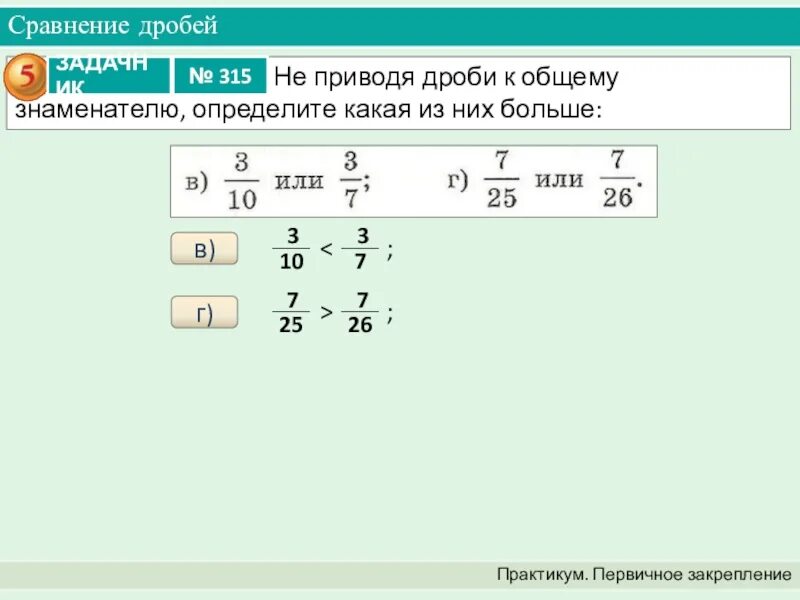 Сравнение дробей

5 ЗАДАЧНИК № 315 Не приводя дроби к общему знаменателю, определите какая из них больше:

в) $\frac{3}{10}$ или $\frac{3}{7}$; г) $\frac{7}{25}$ или $\frac{7}{26}$.

в) $\frac{3}{10} < \frac{3}{7}$ ;

г) $\frac{7}{25} > \frac{7}{26}$ ;

Практикум. Первичное закрепление